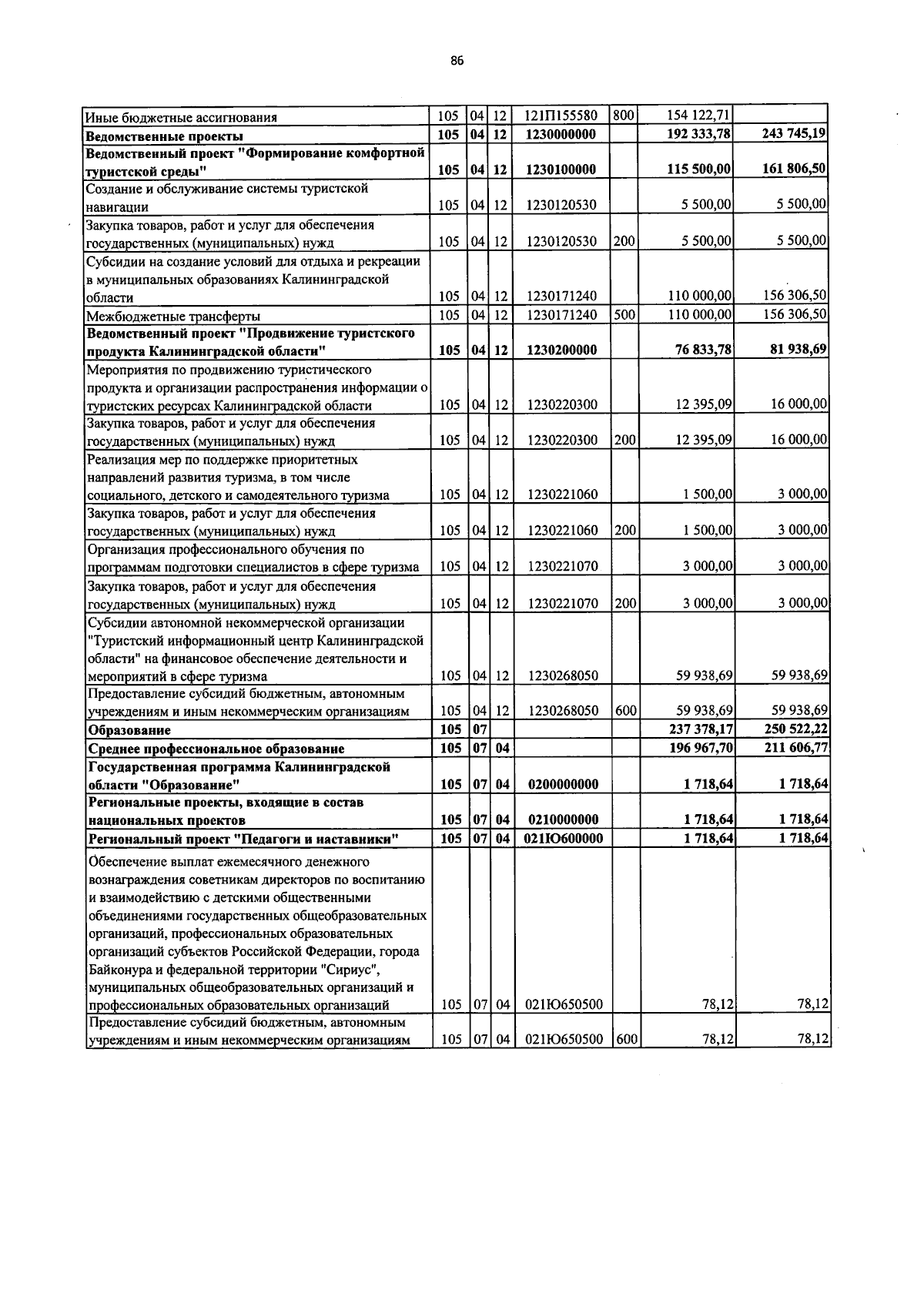 86

| Иные бюджетные ассигнования | 105 | 04 | 12 | 121П155580 | 800 | 154 122,71 |  |
|---|---|---|---|---|---|---|---|
| Ведомственные проекты | 105 | 04 | 12 | 1230000000 |  | 192 333,78 | 243 745,19 |
| Ведомственный проект "Формирование комфортной туристской среды" | 105 | 04 | 12 | 1230100000 |  | 115 500,00 | 161 806,50 |
| Создание и обслуживание системы туристской навигации | 105 | 04 | 12 | 1230120530 |  | 5 500,00 | 5 500,00 |
| Закупка товаров, работ и услуг для обеспечения государственных (муниципальных) нужд | 105 | 04 | 12 | 1230120530 | 200 | 5 500,00 | 5 500,00 |
| Субсидии на создание условий для отдыха и рекреации в муниципальных образованиях Калининградской области | 105 | 04 | 12 | 1230171240 |  | 110 000,00 | 156 306,50 |
| Межбюджетные трансферты | 105 | 04 | 12 | 1230171240 | 500 | 110 000,00 | 156 306,50 |
| Ведомственный проект "Продвижение туристского продукта Калининградской области" | 105 | 04 | 12 | 1230200000 |  | 76 833,78 | 81 938,69 |
| Мероприятия по продвижению туристического продукта и организации распространения информации о туристских ресурсах Калининградской области | 105 | 04 | 12 | 1230220300 |  | 12 395,09 | 16 000,00 |
| Закупка товаров, работ и услуг для обеспечения государственных (муниципальных) нужд | 105 | 04 | 12 | 1230220300 | 200 | 12 395,09 | 16 000,00 |
| Реализация мер по поддержке приоритетных направлений развития туризма, в том числе социального, детского и самодеятельного туризма | 105 | 04 | 12 | 1230221060 |  | 1 500,00 | 3 000,00 |
| Закупка товаров, работ и услуг для обеспечения государственных (муниципальных) нужд | 105 | 04 | 12 | 1230221060 | 200 | 1 500,00 | 3 000,00 |
| Организация профессионального обучения по программам подготовки специалистов в сфере туризма | 105 | 04 | 12 | 1230221070 |  | 3 000,00 | 3 000,00 |
| Закупка товаров, работ и услуг для обеспечения государственных (муниципальных) нужд | 105 | 04 | 12 | 1230221070 | 200 | 3 000,00 | 3 000,00 |
| Субсидии автономной некоммерческой организации "Туристский информационный центр Калининградской области" на финансовое обеспечение деятельности и мероприятий в сфере туризма | 105 | 04 | 12 | 1230268050 |  | 59 938,69 | 59 938,69 |
| Предоставление субсидий бюджетным, автономным учреждениям и иным некоммерческим организациям | 105 | 04 | 12 | 1230268050 | 600 | 59 938,69 | 59 938,69 |
| Образование | 105 | 07 |  |  |  | 237 378,17 | 250 522,22 |
| Среднее профессиональное образование | 105 | 07 | 04 |  |  | 196 967,70 | 211 606,77 |
| Государственная программа Калининградской области "Образование" | 105 | 07 | 04 | 0200000000 |  | 1 718,64 | 1 718,64 |
| Региональные проекты, входящие в состав национальных проектов | 105 | 07 | 04 | 0210000000 |  | 1 718,64 | 1 718,64 |
| Региональный проект "Педагоги и наставники" | 105 | 07 | 04 | 021Ю600000 |  | 1 718,64 | 1 718,64 |
| Обеспечение выплат ежемесячного денежного вознаграждения советникам директоров по воспитанию и взаимодействию с детскими общественными объединениями государственных общеобразовательных организаций, профессиональных образовательных организаций субъектов Российской Федерации, города Байконура и федеральной территории "Сириус", муниципальных общеобразовательных организаций и профессиональных образовательных организаций | 105 | 07 | 04 | 021Ю650500 |  | 78,12 | 78,12 |
| Предоставление субсидий бюджетным, автономным учреждениям и иным некоммерческим организациям | 105 | 07 | 04 | 021Ю650500 | 600 | 78,12 | 78,12 |